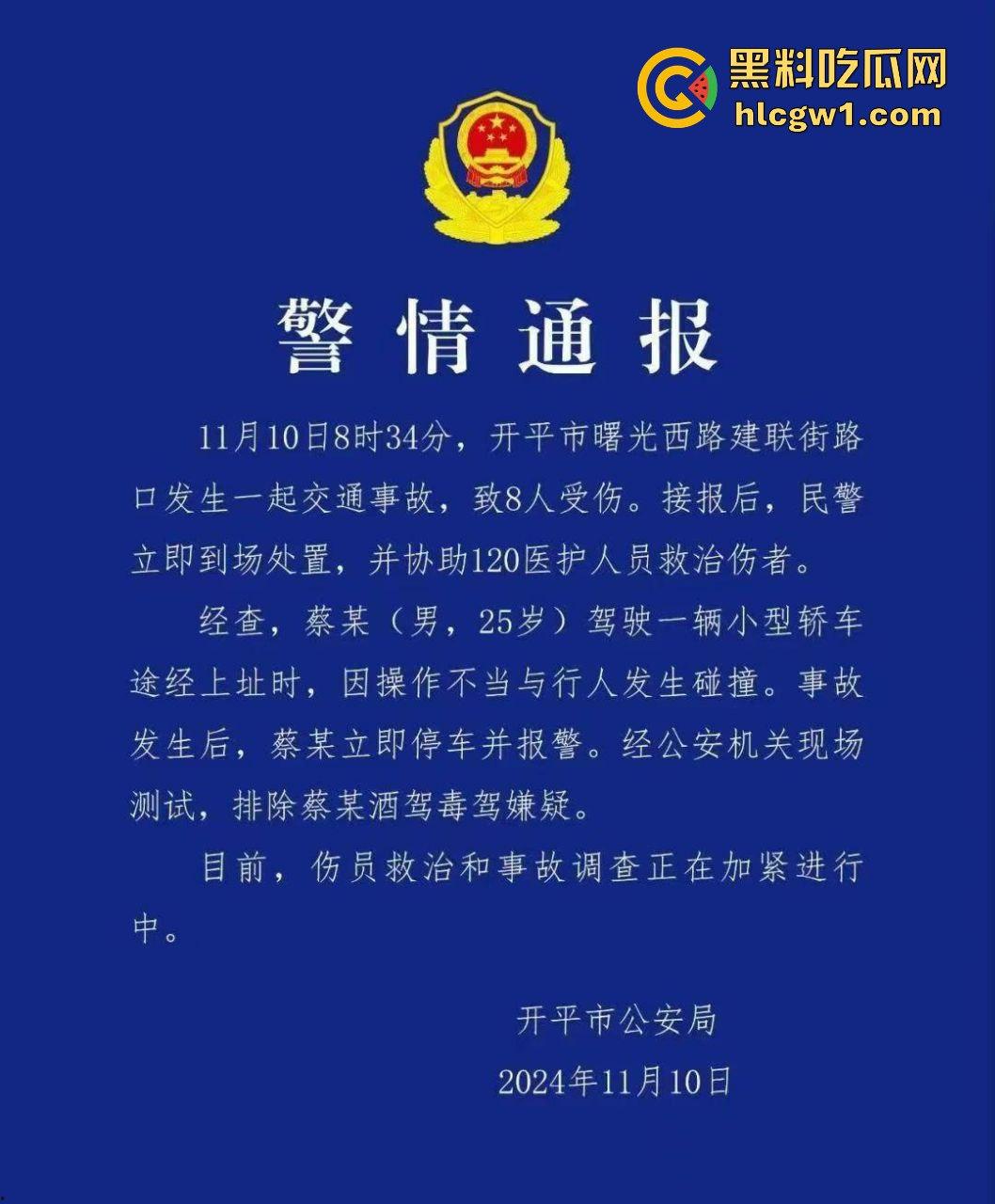 黑料吃瓜网
hlcgw1.com

警情通报

11月10日8时34分，开平市曙光西路建联街路口发生一起交通事故，致8人受伤。接报后，民警立即到场处置，并协助120医护人员救治伤者。

经查，蔡某（男，25岁）驾驶一辆小型轿车途经上址时，因操作不当与行人发生碰撞。事故发生后，蔡某立即停车并报警。经公安机关现场测试，排除蔡某酒驾毒驾嫌疑。

目前，伤员救治和事故调查正在加紧进行中。

开平市公安局
2024年11月10日